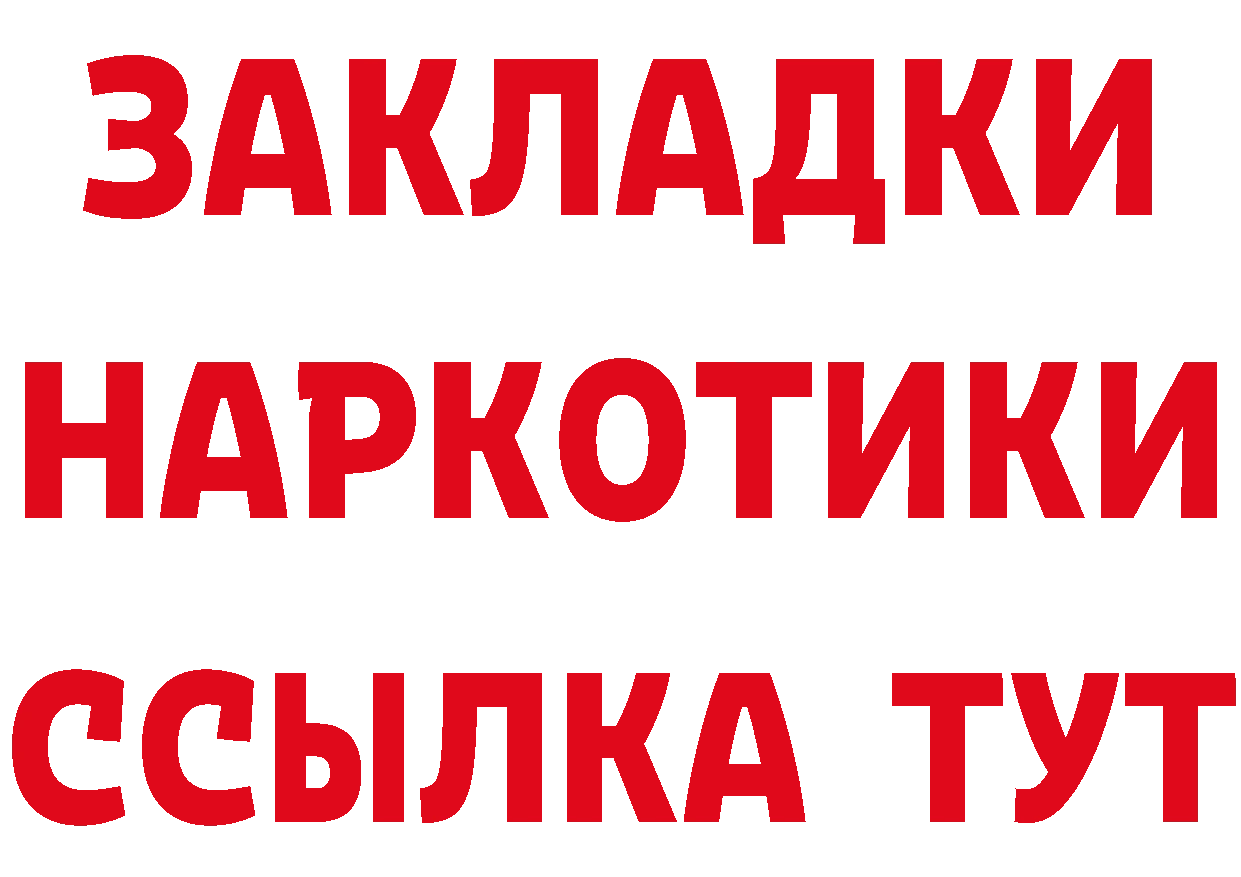 ЗАКЛАДКИ
НАРКОТИКИ
ССЫЛКА ТУТ